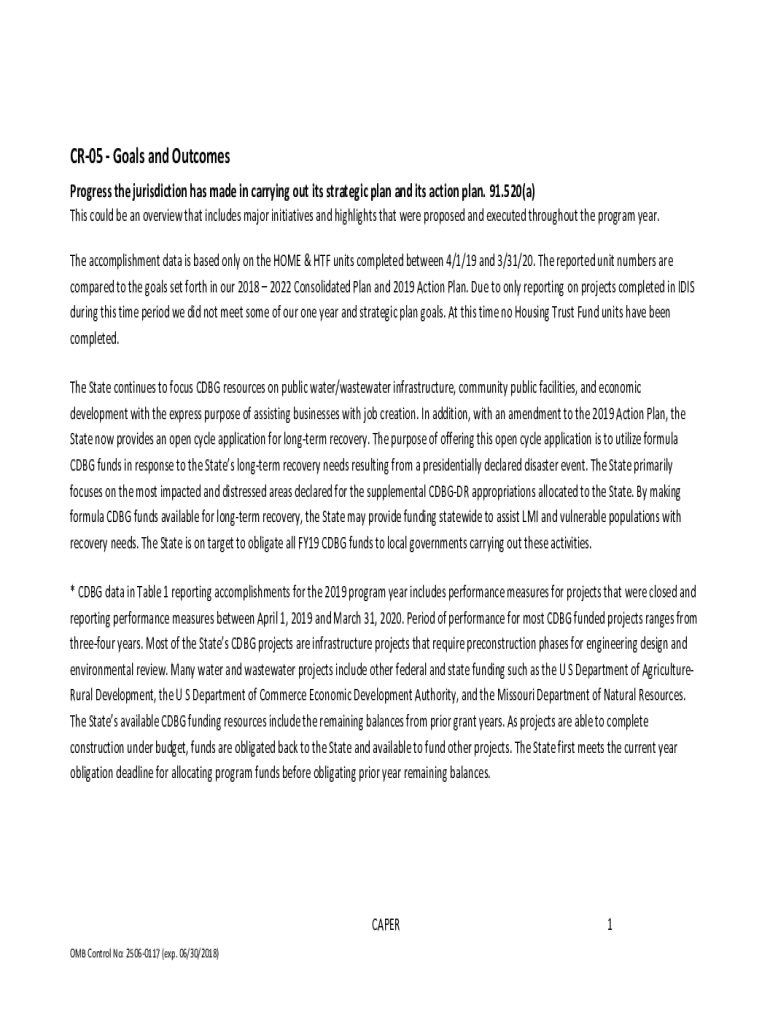 CR-05 - Goals and Outcomes

Progress the jurisdiction has made in carrying out its strategic plan and its action plan. 91.520(a)
This could be an overview that includes major initiatives and highlights that were proposed and executed throughout the program year.

The accomplishment data is based only on the HOME & HTF units completed between 4/1/19 and 3/31/20. The reported unit numbers are compared to the goals set forth in our 2018 – 2022 Consolidated Plan and 2019 Action Plan. Due to only reporting on projects completed in IDIS during this time period we did not meet some of our one year and strategic plan goals. At this time no Housing Trust Fund units have been completed.

The State continues to focus CDBG resources on public water/wastewater infrastructure, community public facilities, and economic development with the express purpose of assisting businesses with job creation. In addition, with an amendment to the 2019 Action Plan, the State now provides an open cycle application for long-term recovery. The purpose of offering this open cycle application is to utilize formula CDBG funds in response to the State's long-term recovery needs resulting from a presidentially declared disaster event. The State primarily focuses on the most impacted and distressed areas declared for the supplemental CDBG-DR appropriations allocated to the State. By making formula CDBG funds available for long-term recovery, the State may provide funding statewide to assist LMI and vulnerable populations with recovery needs. The State is on target to obligate all FY19 CDBG funds to local governments carrying out these activities.

* CDBG data in Table 1 reporting accomplishments for the 2019 program year includes performance measures for projects that were closed and reporting performance measures between April 1, 2019 and March 31, 2020. Period of performance for most CDBG funded projects ranges from three-four years. Most of the State's CDBG projects are infrastructure projects that require preconstruction phases for engineering design and environmental review. Many water and wastewater projects include other federal and state funding such as the U S Department of Agriculture-Rural Development, the U S Department of Commerce Economic Development Authority, and the Missouri Department of Natural Resources. The State's available CDBG funding resources include the remaining balances from prior grant years. As projects are able to complete construction under budget, funds are obligated back to the State and available to fund other projects. The State first meets the current year obligation deadline for allocating program funds before obligating prior year remaining balances.

CAPER 1

OMB Control No: 2506-0117 (exp. 06/30/2018)